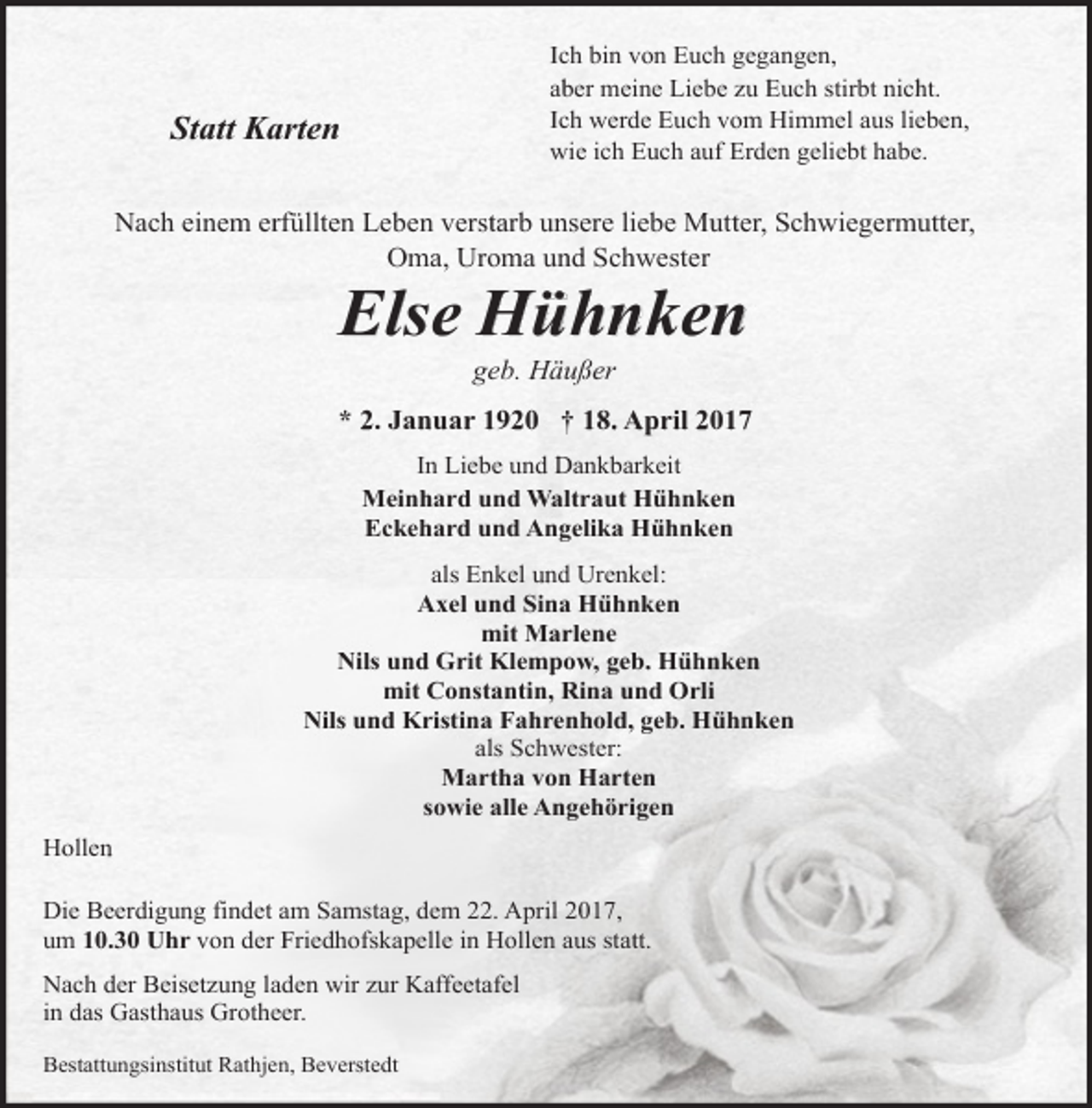 Statt Karten

Ich bin von Euch gegangen,
aber meine Liebe zu Euch stirbt nicht.
Ich werde Euch vom Himmel aus lieben,
wie ich Euch auf Erden geliebt habe.

Nach einem erfüllten Leben verstarb unsere liebe Mutter, Schwiegermutter, Oma, Uroma und Schwester

Else Hühnken

geb. Häußer

* 2. Januar 1920 † 18. April 2017

In Liebe und Dankbarkeit
Meinhard und Waltraut Hühnken
Eckehard und Angelika Hühnken

als Enkel und Urenkel:
Axel und Sina Hühnken
mit Marlene
Nils und Grit Klempow, geb. Hühnken
mit Constantin, Rina und Orli
Nils und Kristina Fahrenhold, geb. Hühnken
als Schwester:
Martha von Harten
sowie alle Angehörigen

Hollen

Die Beerdigung findet am Samstag, dem 22. April 2017, um 10.30 Uhr von der Friedhofskapelle in Hollen aus statt.

Nach der Beisetzung laden wir zur Kaffeetafel in das Gasthaus Grotheer.

Bestattungsinstitut Rathjen, Beverstedt